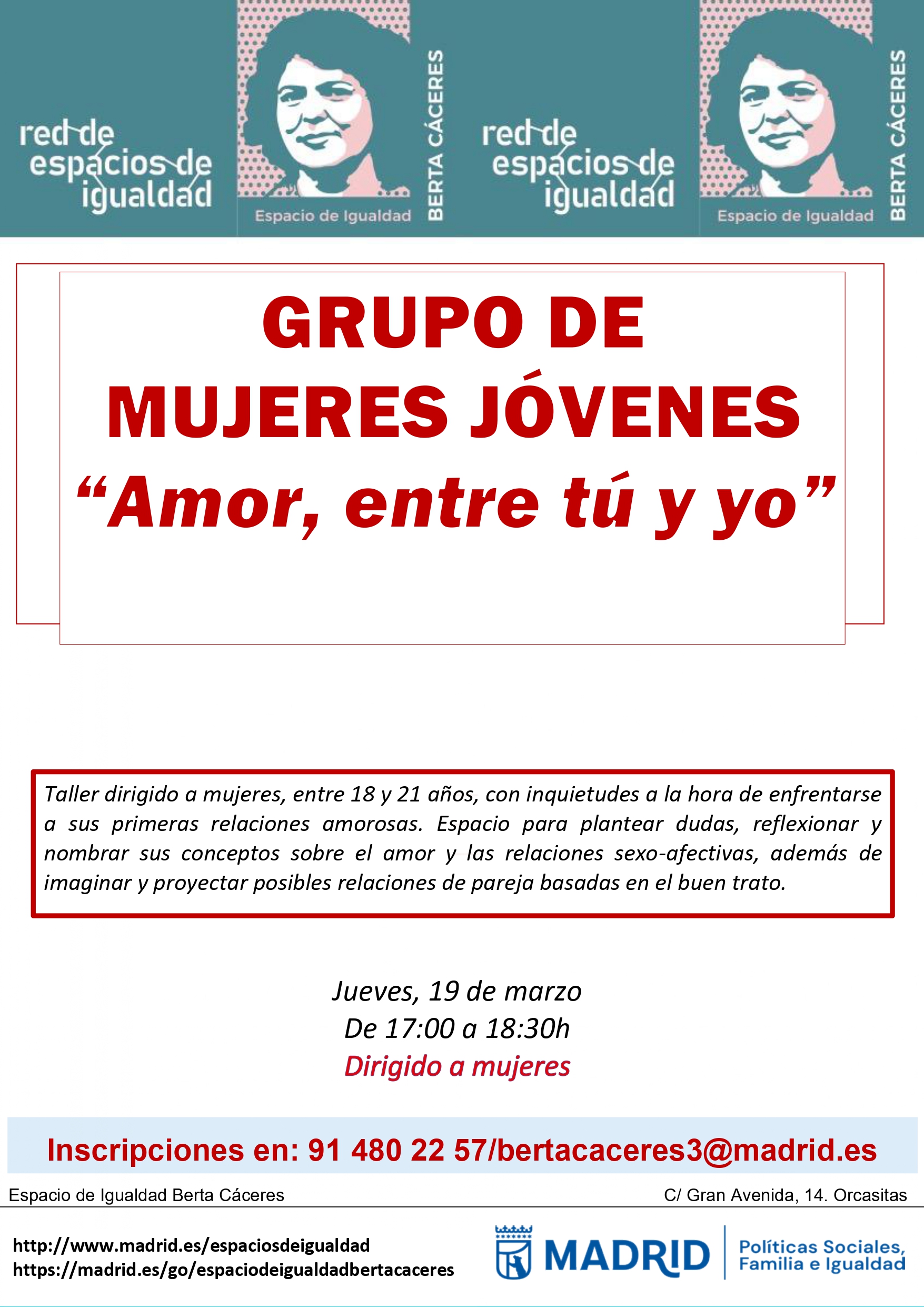 red de
espacios de
igualdad

Espacio de Igualdad

BERTA CÁCERES

red de
espacios de
igualdad

Espacio de Igualdad

BERTA CÁCERES

GRUPO DE
MUJERES JÓVENES
"Amor, entre tú y yo"

Taller dirigido a mujeres, entre 18 y 21 años, con inquietudes a la hora de enfrentarse a sus primeras relaciones amorosas. Espacio para plantear dudas, reflexionar y nombrar sus conceptos sobre el amor y las relaciones sexo-afectivas, además de imaginar y proyectar posibles relaciones de pareja basadas en el buen trato.

Jueves, 19 de marzo
De 17:00 a 18:30h
Dirigido a mujeres

Inscripciones en: 91 480 22 57/bertacaceres3@madrid.es

Espacio de Igualdad Berta Cáceres
C/ Gran Avenida, 14. Orcasitas

http://www.madrid.es/espaciosdeigualdad
https://madrid.es/go/espaciodeigualdadbertacaceres

MADRID
Políticas Sociales,
Familia e Igualdad